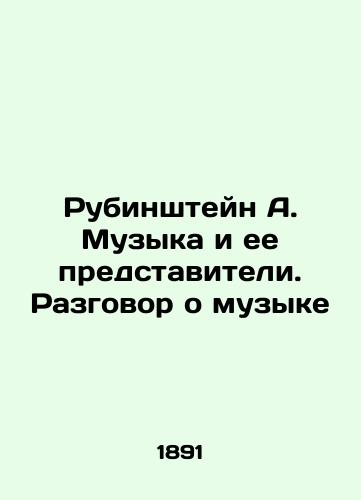 Рубинштейн А. Музыка и ее представители. Разговор о музыке

1891